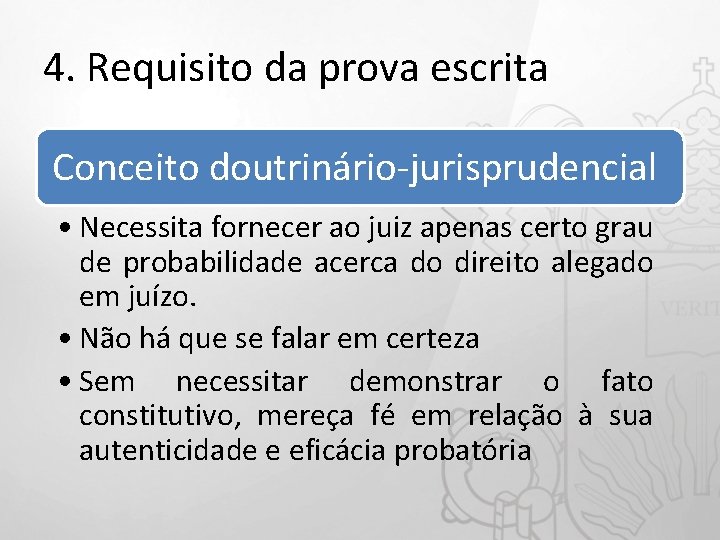 4. Requisito da prova escrita

Conceito doutrinário-jurisprudencial

• Necessita fornecer ao juiz apenas certo grau de probabilidade acerca do direito alegado em juízo.

• Não há que se falar em certeza

• Sem necessitar demonstrar o fato constitutivo, mereça fé em relação à sua autenticidade e eficácia probatória

VERIT